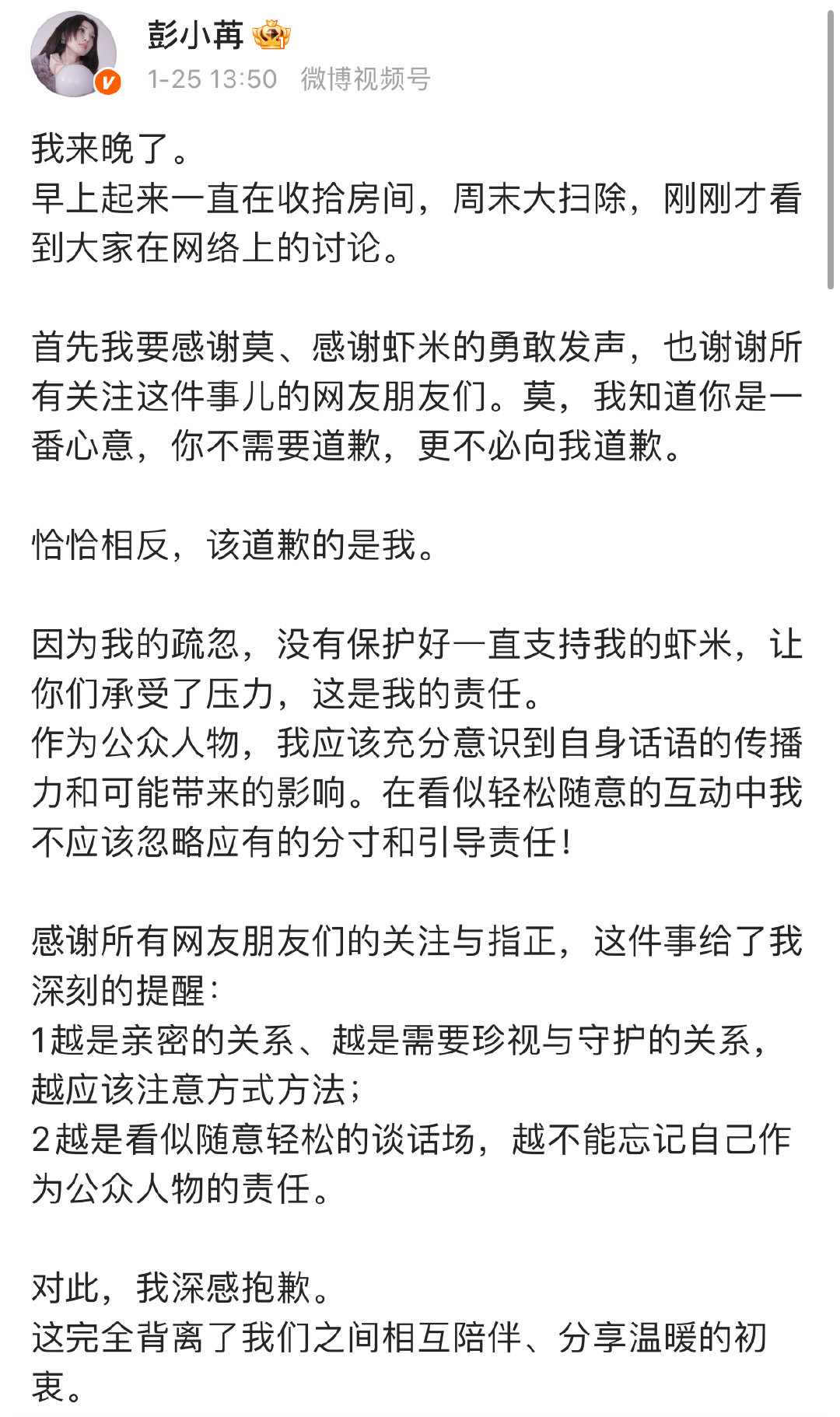 彭小苒

1-25 13:50 微博视频号

我来晚了。
早上起来一直在收拾房间，周末大扫除，刚刚才看到大家在网络上的讨论。

首先我要感谢莫、感谢虾米的勇敢发声，也谢谢所有关注这件事儿的网友朋友们。莫，我知道你是一番心意，你不需要道歉，更不必向我道歉。

恰恰相反，该道歉的是我。

因为我的疏忽，没有保护好一直支持我的虾米，让你们承受了压力，这是我的责任。
作为公众人物，我应该充分意识到自身话语的传播力和可能带来的影响。在看似轻松随意的互动中我不应该忽略应有的分寸和引导责任！

感谢所有网友朋友们的关注与指正，这件事给了我深刻的提醒：
1越是亲密的关系、越是需要珍视与守护的关系，越应该注意方式方法；
2越是看似随意轻松的谈话场，越不能忘记自己作为公众人物的责任。

对此，我深感抱歉。
这完全背离了我们之间相互陪伴、分享温暖的初衷。